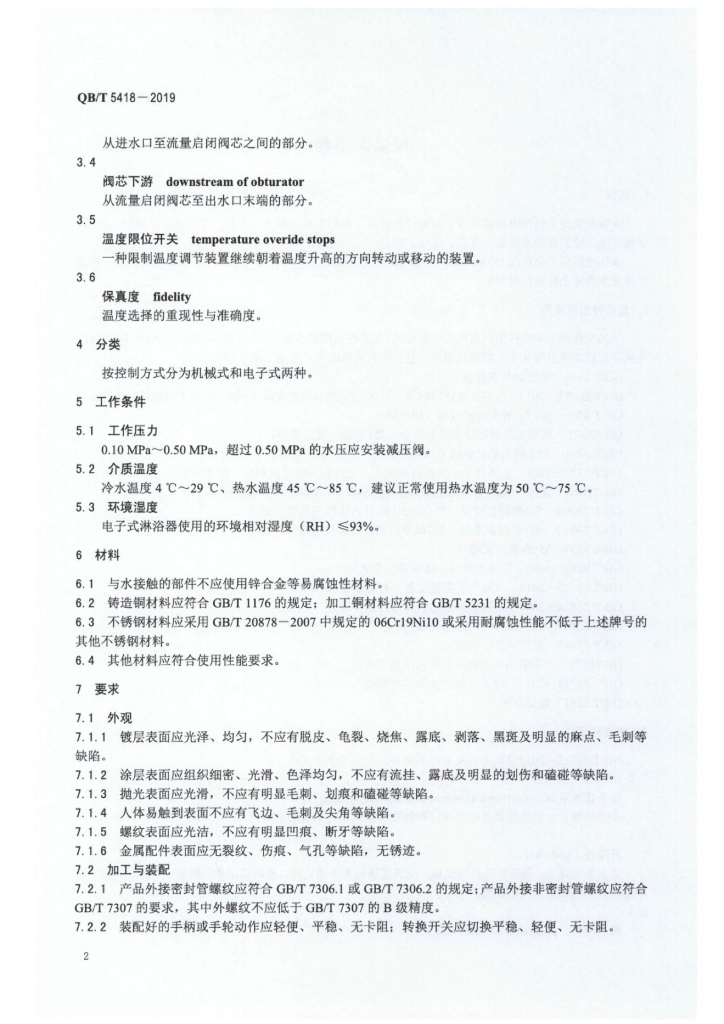 QB/T 5418—2019

从进水口至流量启闭阀芯之间的部分。

3.4

阀芯下游 downstream of obturator

从流量启闭阀芯至出水口末端的部分。

3.5

温度限位开关 temperature overide stops

一种限制温度调节装置继续朝着温度升高的方向转动或移动的装置。

3.6

保真度 fidelity

温度选择的重现性与准确度。

4 分类

按控制方式分为机械式和电子式两种。

5 工作条件

5.1 工作压力

0.10 MPa～0.50 MPa，超过 0.50 MPa 的水压应安装减压阀。

5.2 介质温度

冷水温度 4 ℃～29 ℃、热水温度 45 ℃～85 ℃，建议正常使用热水温度为 50 ℃～75 ℃。

5.3 环境湿度

电子式淋浴器使用的环境相对湿度（RH）≤93%。

6 材料

6.1 与水接触的部件不应使用锌合金等易腐蚀性材料。

6.2 铸造铜材料应符合 GB/T 1176 的规定；加工铜材料应符合 GB/T 5231 的规定。

6.3 不锈钢材料应采用 GB/T 20878—2007 中规定的 06Cr19Ni10 或采用耐腐蚀性能不低于上述牌号的其他不锈钢材料。

6.4 其他材料应符合使用性能要求。

7 要求

7.1 外观

7.1.1 镀层表面应光泽、均匀，不应有脱皮、龟裂、烧焦、露底、剥落、黑斑及明显的麻点、毛刺等缺陷。

7.1.2 涂层表面应组织细密、光滑、色泽均匀，不应有流挂、露底及明显的划伤和磕碰等缺陷。

7.1.3 抛光表面应光滑，不应有明显毛刺、划痕和磕碰等缺陷。

7.1.4 人体易触到表面不应有飞边、毛刺及尖角等缺陷。

7.1.5 螺纹表面应光洁，不应有明显凹痕、断牙等缺陷。

7.1.6 金属配件表面应无裂纹、伤痕、气孔等缺陷，无锈迹。

7.2 加工与装配

7.2.1 产品外接密封管螺纹应符合 GB/T 7306.1 或 GB/T 7306.2 的规定；产品外接非密封管螺纹应符合 GB/T 7307 的要求，其中外螺纹不应低于 GB/T 7307 的 B 级精度。

7.2.2 装配好的手柄或手轮动作应轻便、平稳、无卡阻；转换开关应切换平稳、轻便、无卡阻。

2